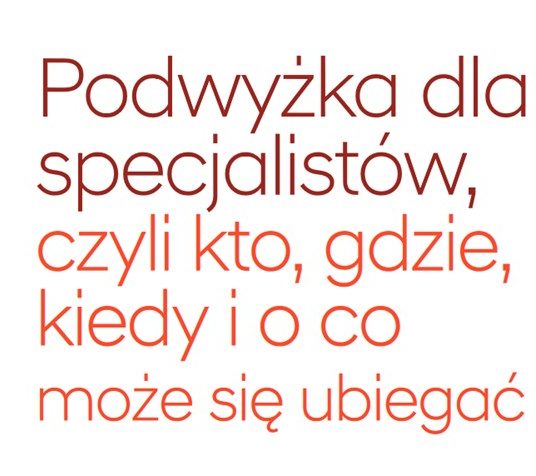 Podwyżka dla specjalistów, czyli kto, gdzie, kiedy i o co może się ubiegać